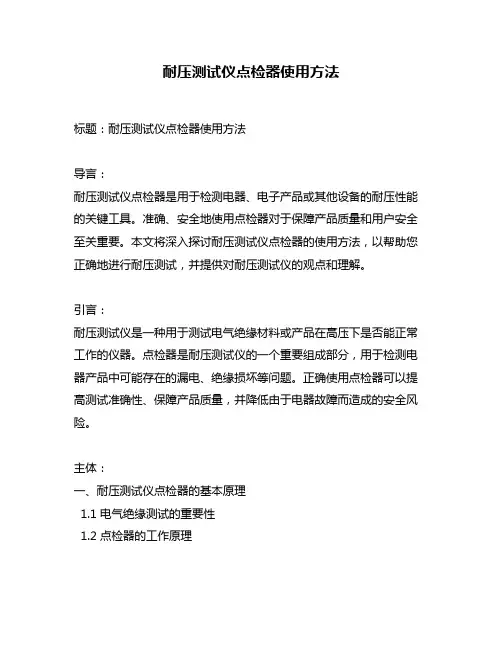 耐压测试仪点检器使用方法

标题：耐压测试仪点检器使用方法

导言：
耐压测试仪点检器是用于检测电器、电子产品或其他设备的耐压性能的关键工具。准确、安全地使用点检器对于保障产品质量和用户安全至关重要。本文将深入探讨耐压测试仪点检器的使用方法，以帮助您正确地进行耐压测试，并提供对耐压测试仪的观点和理解。

引言：
耐压测试仪是一种用于测试电气绝缘材料或产品在高压下是否能正常工作的仪器。点检器是耐压测试仪的一个重要组成部分，用于检测电器产品中可能存在的漏电、绝缘损坏等问题。正确使用点检器可以提高测试准确性、保障产品质量，并降低由于电器故障而造成的安全风险。

主体：
一、耐压测试仪点检器的基本原理
1.1 电气绝缘测试的重要性
1.2 点检器的工作原理